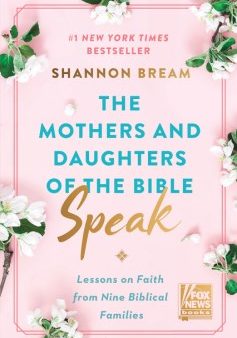 #1 NEW YORK TIMES BESTSELLER

SHANNON BREAM

THE MOTHERS AND DAUGHTERS OF THE BIBLE

Speak

Lessons on Faith from Nine Biblical Families

FOX NEWS books